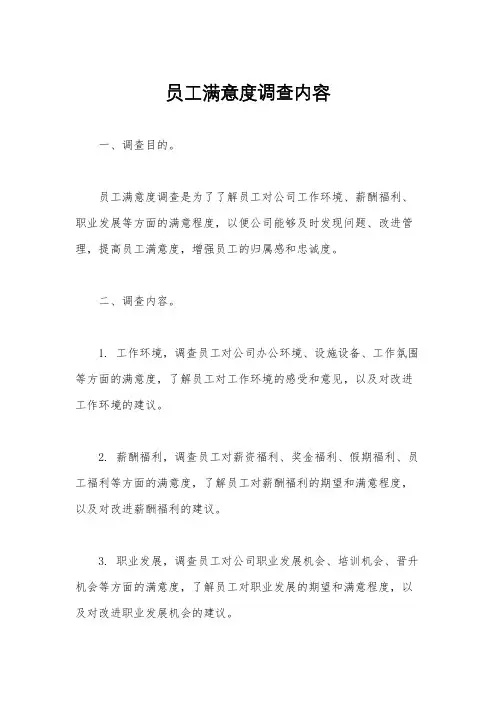 员工满意度调查内容

一、调查目的。

员工满意度调查是为了了解员工对公司工作环境、薪酬福利、职业发展等方面的满意程度，以便公司能够及时发现问题、改进管理，提高员工满意度，增强员工的归属感和忠诚度。

二、调查内容。

1. 工作环境，调查员工对公司办公环境、设施设备、工作氛围等方面的满意度，了解员工对工作环境的感受和意见，以及对改进工作环境的建议。

2. 薪酬福利，调查员工对薪资福利、奖金福利、假期福利、员工福利等方面的满意度，了解员工对薪酬福利的期望和满意程度，以及对改进薪酬福利的建议。

3. 职业发展，调查员工对公司职业发展机会、培训机会、晋升机会等方面的满意度，了解员工对职业发展的期望和满意程度，以及对改进职业发展机会的建议。